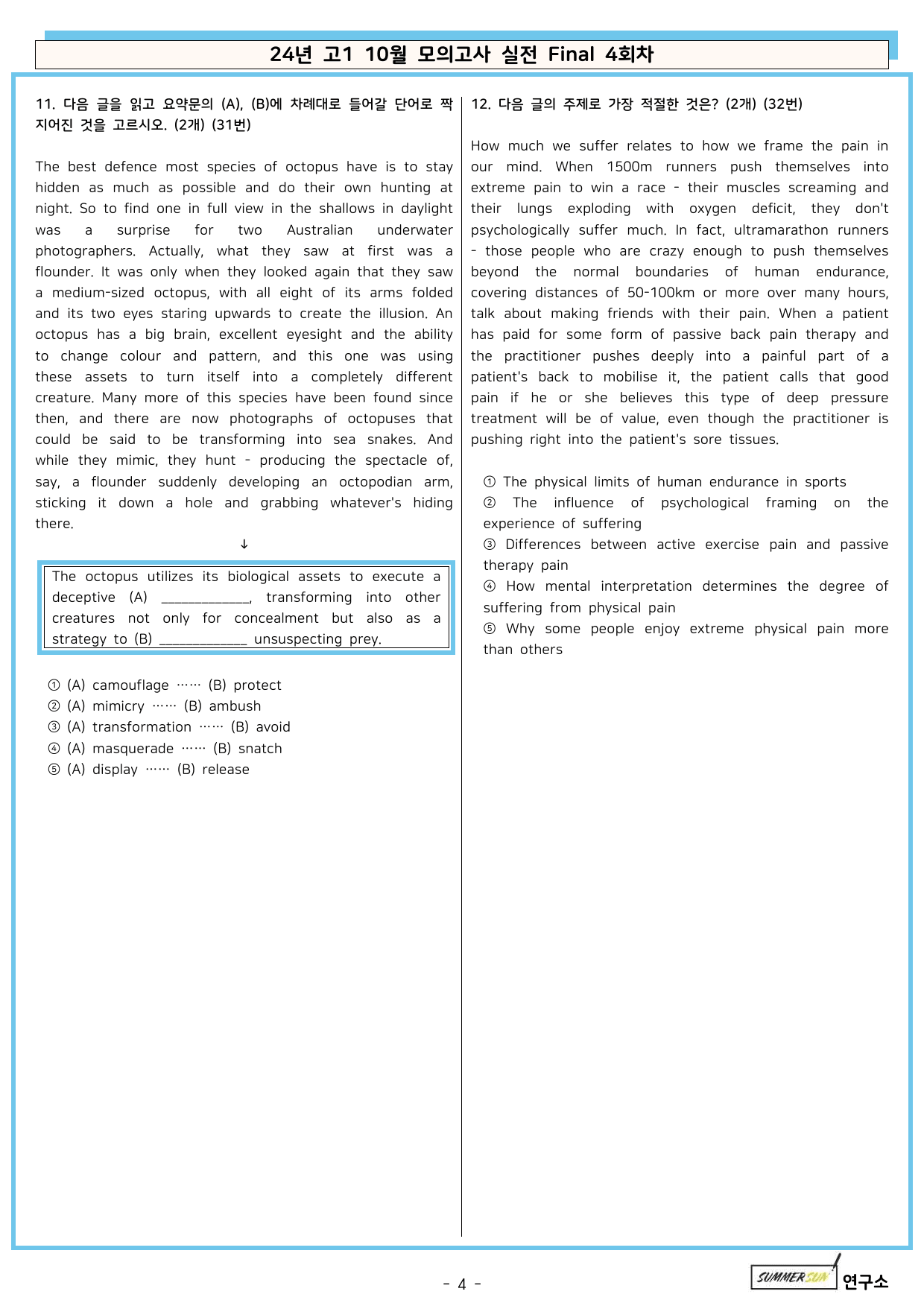 24년 고1 10월 모의고사 실전 Final 4회차

11. 다음 글을 읽고 요약문의 (A), (B)에 차례대로 들어갈 단어로 짝지어진 것을 고르시오. (2개) (31번)

The best defence most species of octopus have is to stay hidden as much as possible and do their own hunting at night. So to find one in full view in the shallows in daylight was a surprise for two Australian underwater photographers. Actually, what they saw at first was a flounder. It was only when they looked again that they saw a medium-sized octopus, with all eight of its arms folded and its two eyes staring upwards to create the illusion. An octopus has a big brain, excellent eyesight and the ability to change colour and pattern, and this one was using these assets to turn itself into a completely different creature. Many more of this species have been found since then, and there are now photographs of octopuses that could be said to be transforming into sea snakes. And while they mimic, they hunt - producing the spectacle of, say, a flounder suddenly developing an octopodian arm, sticking it down a hole and grabbing whatever's hiding there.

↓

The octopus utilizes its biological assets to execute a deceptive (A) ____, transforming into other creatures not only for concealment but also as a strategy to (B) ____ unsuspecting prey.

① (A) camouflage …… (B) protect
② (A) mimicry …… (B) ambush
③ (A) transformation …… (B) avoid
④ (A) masquerade …… (B) snatch
⑤ (A) display …… (B) release

12. 다음 글의 주제로 가장 적절한 것은? (2개) (32번)

How much we suffer relates to how we frame the pain in our mind. When 1500m runners push themselves into extreme pain to win a race - their muscles screaming and their lungs exploding with oxygen deficit, they don't psychologically suffer much. In fact, ultramarathon runners - those people who are crazy enough to push themselves beyond the normal boundaries of human endurance, covering distances of 50-100km or more over many hours, talk about making friends with their pain. When a patient has paid for some form of passive back pain therapy and the practitioner pushes deeply into a painful part of a patient's back to mobilise it, the patient calls that good pain if he or she believes this type of deep pressure treatment will be of value, even though the practitioner is pushing right into the patient's sore tissues.

① The physical limits of human endurance in sports
② The influence of psychological framing on the experience of suffering
③ Differences between active exercise pain and passive therapy pain
④ How mental interpretation determines the degree of suffering from physical pain
⑤ Why some people enjoy extreme physical pain more than others

- 4 -

SUMMERSUN 연구소